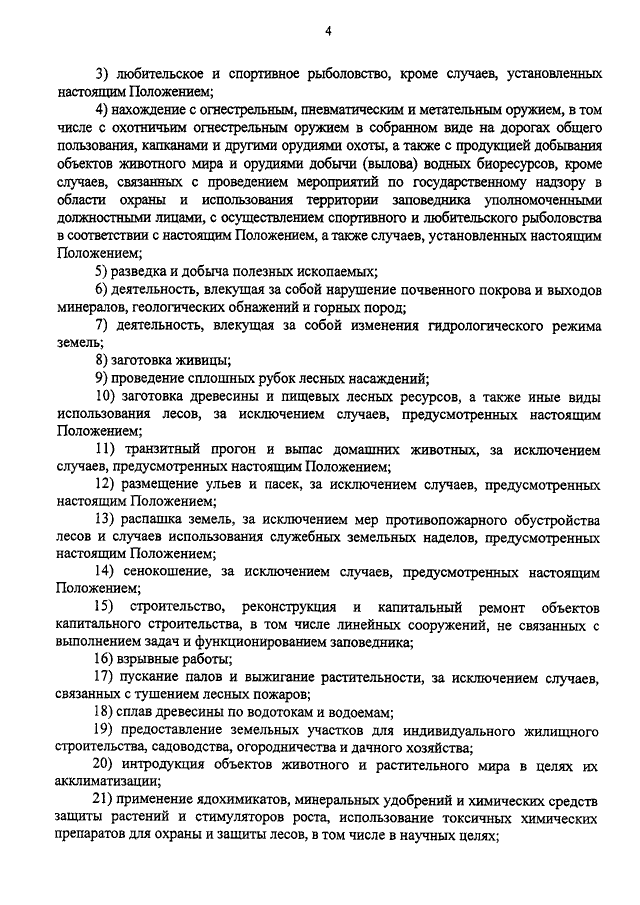 4

3) любительское и спортивное рыболовство, кроме случаев, установленных настоящим Положением;

4) нахождение с огнестрельным, пневматическим и метательным оружием, в том числе с охотничьим огнестрельным оружием в собранном виде на дорогах общего пользования, капканами и другими орудиями охоты, а также с продукцией добывания объектов животного мира и орудиями добычи (вылова) водных биоресурсов, кроме случаев, связанных с проведением мероприятий по государственному надзору в области охраны и использования территории заповедника уполномоченными должностными лицами, с осуществлением спортивного и любительского рыболовства в соответствии с настоящим Положением, а также случаев, установленных настоящим Положением;

5) разведка и добыча полезных ископаемых;

6) деятельность, влекущая за собой нарушение почвенного покрова и выходов минералов, геологических обнажений и горных пород;

7) деятельность, влекущая за собой изменения гидрологического режима земель;

8) заготовка живицы;

9) проведение сплошных рубок лесных насаждений;

10) заготовка древесины и пищевых лесных ресурсов, а также иные виды использования лесов, за исключением случаев, предусмотренных настоящим Положением;

11) транзитный прогон и выпас домашних животных, за исключением случаев, предусмотренных настоящим Положением;

12) размещение ульев и пасек, за исключением случаев, предусмотренных настоящим Положением;

13) распашка земель, за исключением мер противопожарного обустройства лесов и случаев использования служебных земельных наделов, предусмотренных настоящим Положением;

14) сенокошение, за исключением случаев, предусмотренных настоящим Положением;

15) строительство, реконструкция и капитальный ремонт объектов капитального строительства, в том числе линейных сооружений, не связанных с выполнением задач и функционированием заповедника;

16) взрывные работы;

17) пускание палов и выжигание растительности, за исключением случаев, связанных с тушением лесных пожаров;

18) сплав древесины по водотокам и водоемам;

19) предоставление земельных участков для индивидуального жилищного строительства, садоводства, огородничества и дачного хозяйства;

20) интродукция объектов животного и растительного мира в целях их акклиматизации;

21) применение ядохимикатов, минеральных удобрений и химических средств защиты растений и стимуляторов роста, использование токсичных химических препаратов для охраны и защиты лесов, в том числе в научных целях;